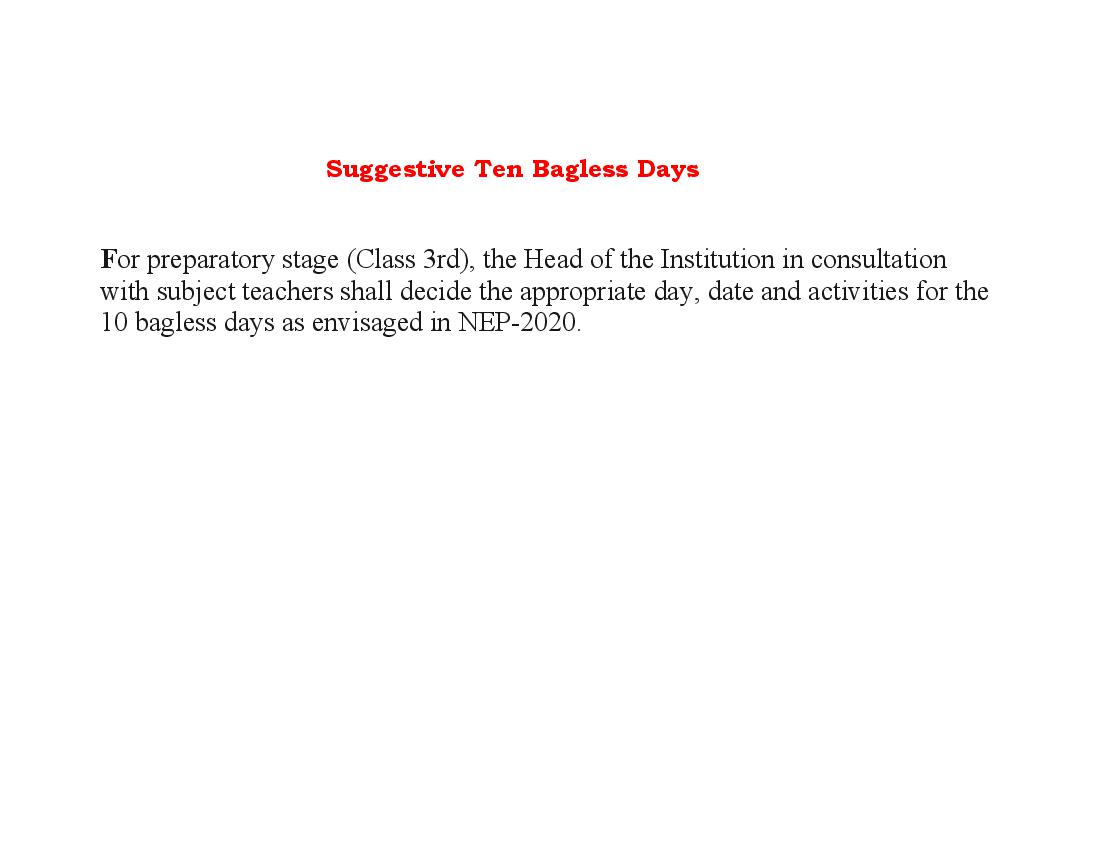 Suggestive Ten Bagless Days

For preparatory stage (Class 3rd), the Head of the Institution in consultation with subject teachers shall decide the appropriate day, date and activities for the 10 bagless days as envisaged in NEP-2020.